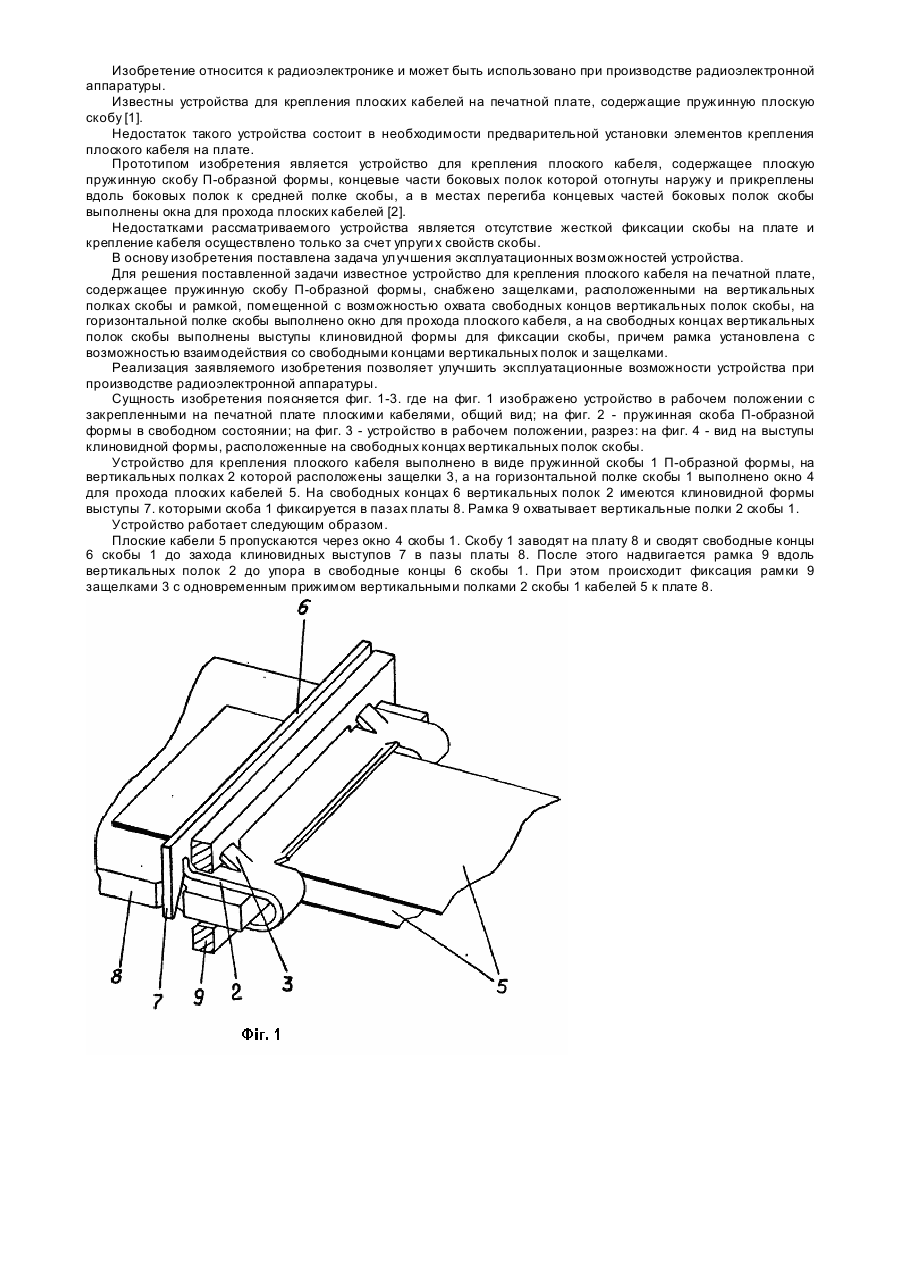 Изобретение относится к радиоэлектронике и может быть использовано при производстве радиоэлектронной аппаратуры.

Известны устройства для крепления плоских кабелей на печатной плате, содержащие пружинную плоскую скобу [1].

Недостаток такого устройства состоит в необходимости предварительной установки элементов крепления плоского кабеля на плате.

Прототипом изобретения является устройство для крепления плоского кабеля, содержащее плоскую пружинную скобу П-образной формы, концевые части боковых полок которой отогнуты наружу и прикреплены вдоль боковых полок к средней полке скобы, а в местах перегиба концевых частей боковых полок скобы выполнены окна для прохода плоских кабелей [2].

Недостатками рассматриваемого устройства является отсутствие жесткой фиксации скобы на плате и крепление кабеля осуществлено только за счет упругих свойств скобы.

В основу изобретения поставлена задача улучшения эксплуатационных возможностей устройства.

Для решения поставленной задачи известное устройство для крепления плоского кабеля на печатной плате, содержащее пружинную скобу П-образной формы, снабжено защелками, расположенными на вертикальных полках скобы и рамкой, помещенной с возможностью охвата свободных концов вертикальных полок скобы, на горизонтальной полке скобы выполнено окно для прохода плоского кабеля, а на свободных концах вертикальных полок скобы выполнены выступы клиновидной формы для фиксации скобы, причем рамка установлена с возможностью взаимодействия со свободными концами вертикальных полок и защелками.

Реализация заявляемого изобретения позволяет улучшить эксплуатационные возможности устройства при производстве радиоэлектронной аппаратуры.

Сущность изобретения поясняется фиг. 1-3. где на фиг. 1 изображено устройство в рабочем положении с закрепленными на печатной плате плоскими кабелями, общий вид; на фиг. 2 - пружинная скоба П-образной формы в свободном состоянии; на фиг. 3 - устройство в рабочем положении, разрез: на фиг. 4 - вид на выступы клиновидной формы, расположенные на свободных концах вертикальных полок скобы.

Устройство для крепления плоского кабеля выполнено в виде пружинной скобы 1 П-образной формы, на вертикальных полках 2 которой расположены защелки 3, а на горизонтальной полке скобы 1 выполнено окно 4 для прохода плоских кабелей 5. На свободных концах 6 вертикальных полок 2 имеются клиновидной формы выступы 7. которыми скоба 1 фиксируется в пазах платы 8. Рамка 9 охватывает вертикальные полки 2 скобы 1.

Устройство работает следующим образом.

Плоские кабели 5 пропускаются через окно 4 скобы 1. Скобу 1 заводят на плату 8 и сводят свободные концы 6 скобы 1 до захода клиновидных выступов 7 в пазы платы 8. После этого надвигается рамка 9 вдоль вертикальных полок 2 до упора в свободные концы 6 скобы 1. При этом происходит фиксация рамки 9 защелками 3 с одновременным прижимом вертикальными полками 2 скобы 1 кабелей 5 к плате 8.

6
8
7
9
2
3
5

Фіг. 1